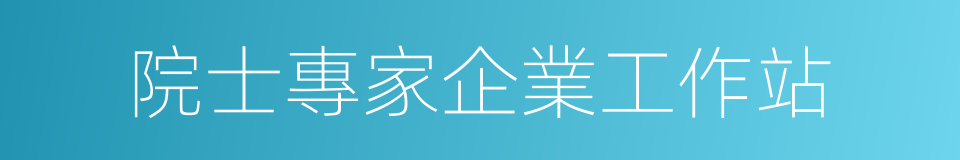 院士專家企業工作站